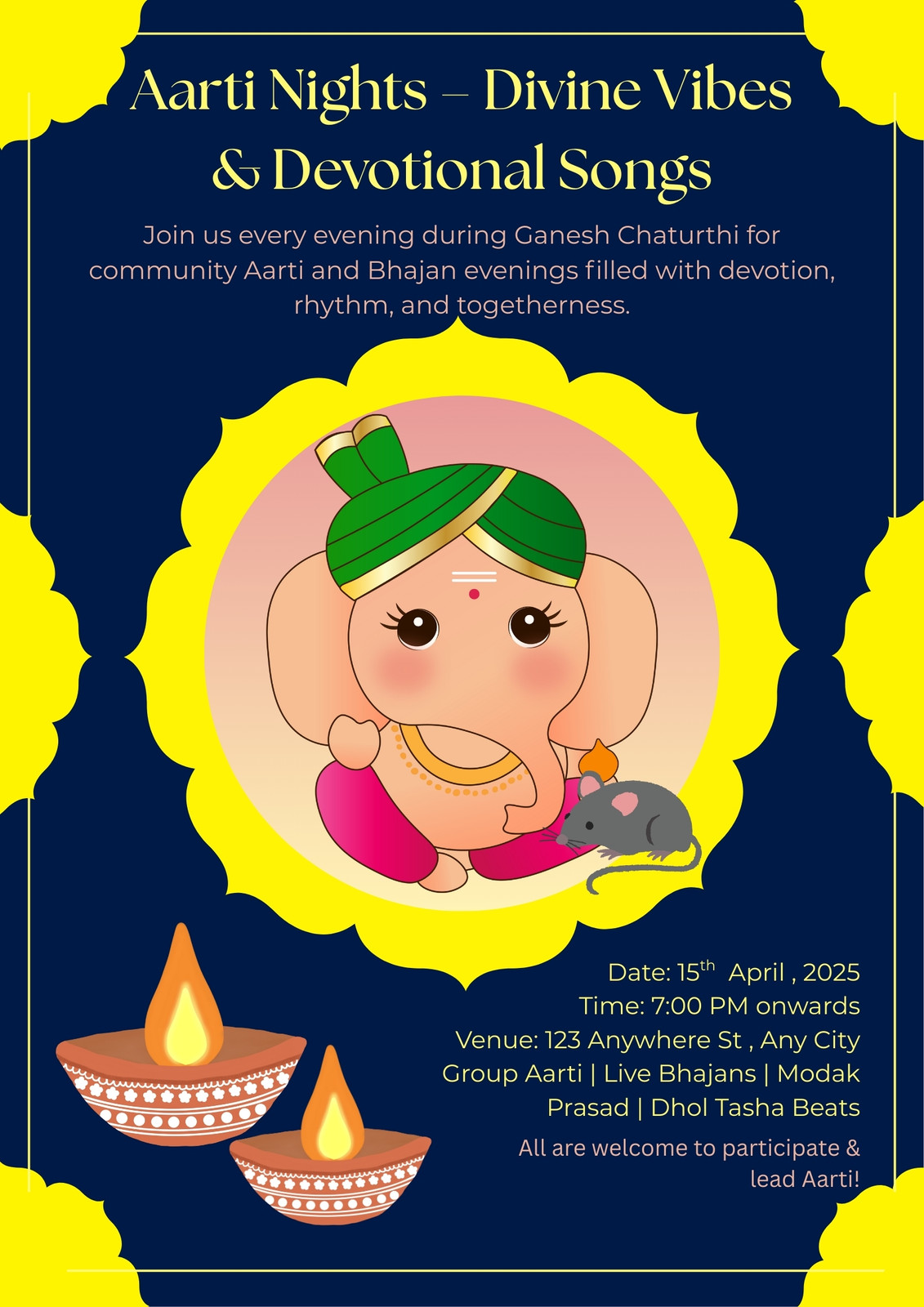 Aarti Nights – Divine Vibes & Devotional Songs

Join us every evening during Ganesh Chaturthi for community Aarti and Bhajan evenings filled with devotion, rhythm, and togetherness.

Date: 15th April , 2025
Time: 7:00 PM onwards
Venue: 123 Anywhere St , Any City
Group Aarti | Live Bhajans | Modak Prasad | Dhol Tasha Beats

All are welcome to participate & lead Aarti!